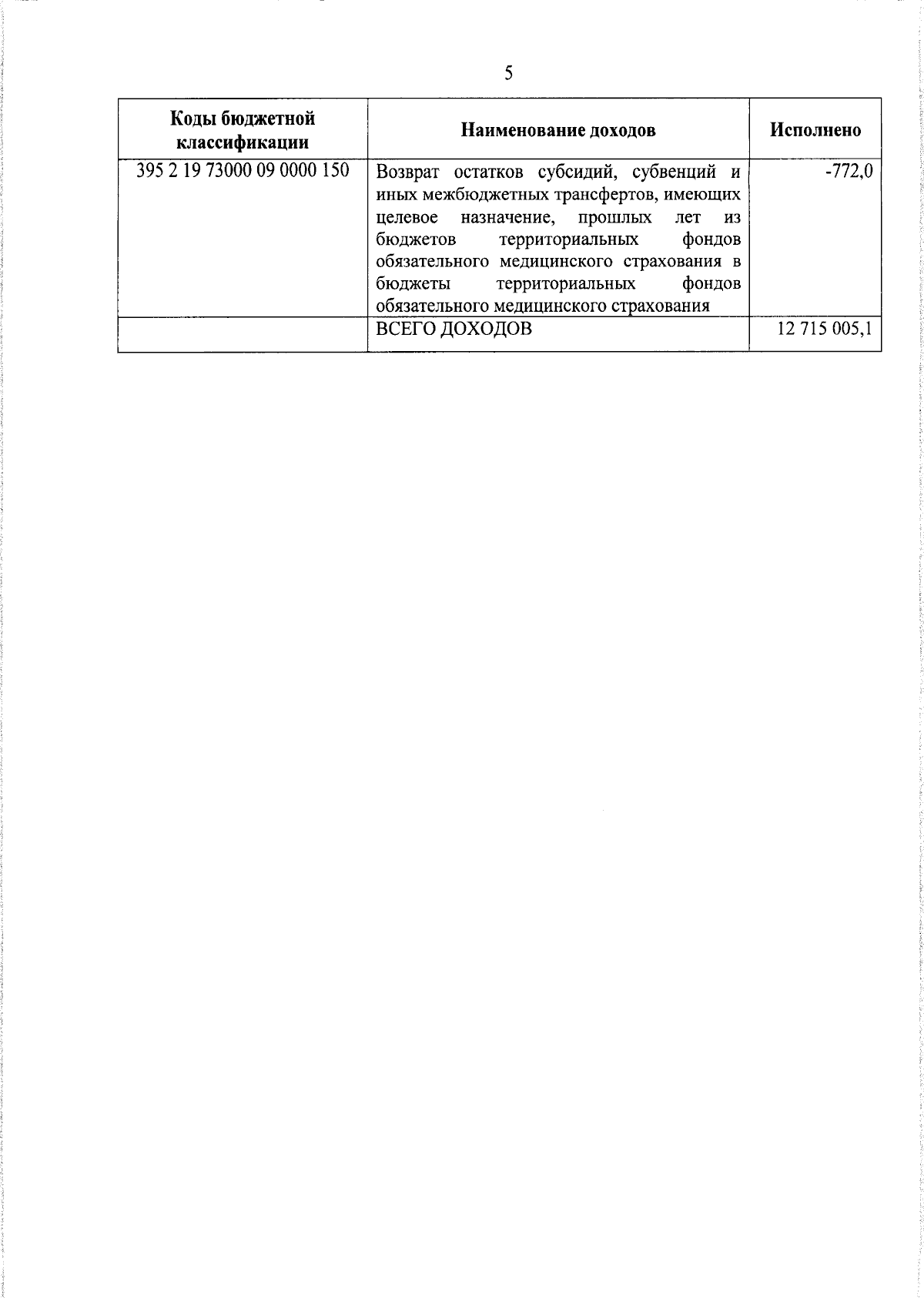 5

| Коды бюджетной классификации | Наименование доходов | Исполнено |
|---|---|---|
| 395 2 19 73000 09 0000 150 | Возврат остатков субсидий, субвенций и иных межбюджетных трансфертов, имеющих целевое назначение, прошлых лет из бюджетов территориальных фондов обязательного медицинского страхования в бюджеты территориальных фондов обязательного медицинского страхования | -772,0 |
| | ВСЕГО ДОХОДОВ | 12 715 005,1 |